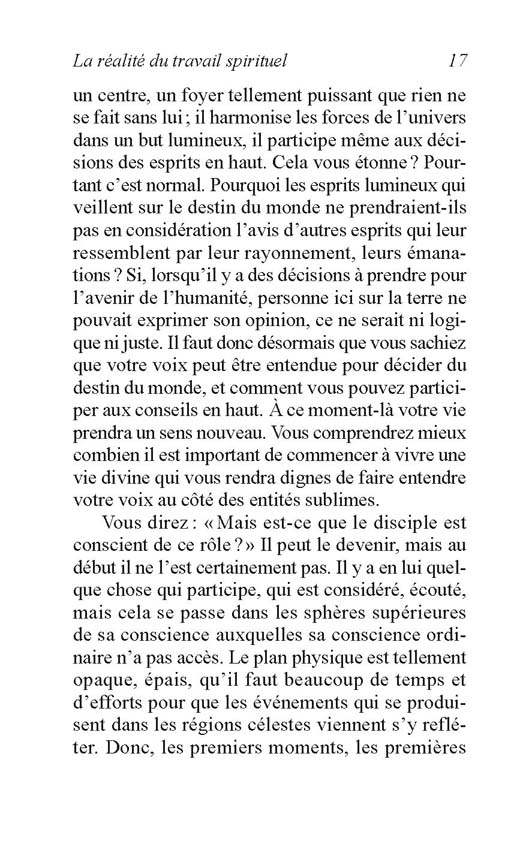 La réalité du travail spirituel 17

un centre, un foyer tellement puissant que rien ne se fait sans lui ; il harmonise les forces de l'univers dans un but lumineux, il participe même aux décisions des esprits en haut. Cela vous étonne ? Pourtant c'est normal. Pourquoi les esprits lumineux qui veillent sur le destin du monde ne prendraient-ils pas en considération l'avis d'autres esprits qui leur ressemblent par leur rayonnement, leurs émanations ? Si, lorsqu'il y a des décisions à prendre pour l'avenir de l'humanité, personne ici sur la terre ne pouvait exprimer son opinion, ce ne serait ni logique ni juste. Il faut donc désormais que vous sachiez que votre voix peut être entendue pour décider du destin du monde, et comment vous pouvez participer aux conseils en haut. À ce moment-là votre vie prendra un sens nouveau. Vous comprendrez mieux combien il est important de commencer à vivre une vie divine qui vous rendra dignes de faire entendre votre voix au côté des entités sublimes.

Vous direz : « Mais est-ce que le disciple est conscient de ce rôle ? » Il peut le devenir, mais au début il ne l'est certainement pas. Il y a en lui quelque chose qui participe, qui est considéré, écouté, mais cela se passe dans les sphères supérieures de sa conscience auxquelles sa conscience ordinaire n'a pas accès. Le plan physique est tellement opaque, épais, qu'il faut beaucoup de temps et d'efforts pour que les événements qui se produisent dans les régions célestes viennent s'y refléter. Donc, les premiers moments, les premières